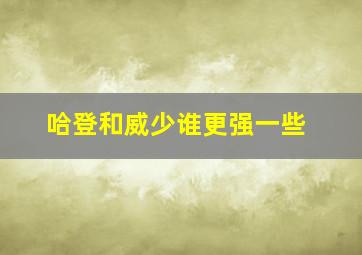 哈登和威少谁更强一些